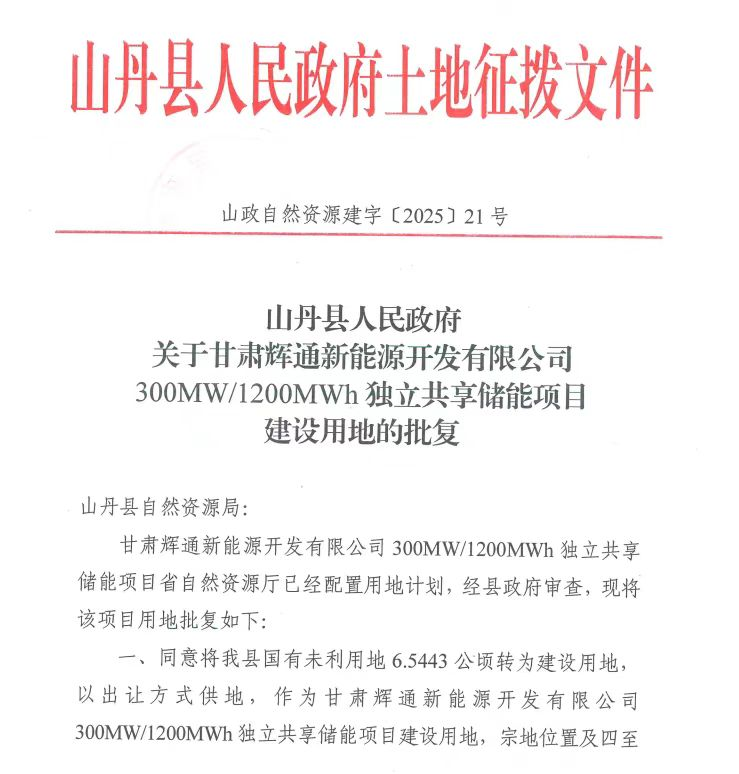 山丹县人民政府土地征拨文件

山政自然资源建字〔2025〕21号

山丹县人民政府
关于甘肃辉通新能源开发有限公司
300MW/1200MWh 独立共享储能项目
建设用地的批复

山丹县自然资源局:

甘肃辉通新能源开发有限公司 300MW/1200MWh 独立共享储能项目省自然资源厅已经配置用地计划，经县政府审查，现将该项目用地批复如下:

一、同意将我县国有未利用地 6.5443 公顷转为建设用地，以出让方式供地，作为甘肃辉通新能源开发有限公司 300MW/1200MWh 独立共享储能项目建设用地，宗地位置及四至